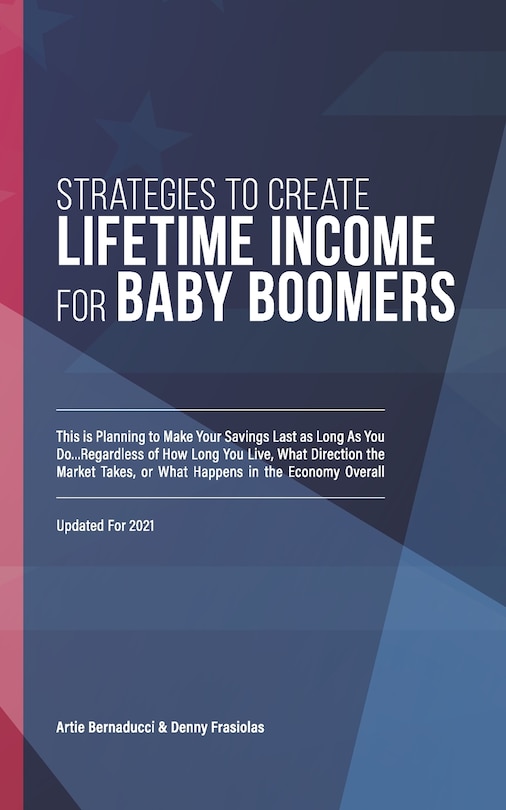 STRATEGIES TO CREATE
LIFETIME INCOME
FOR BABY BOOMERS

This is Planning to Make Your Savings Last as Long As You Do...Regardless of How Long You Live, What Direction the Market Takes, or What Happens in the Economy Overall

Updated For 2021

Artie Bernaducci & Denny Frasiolas